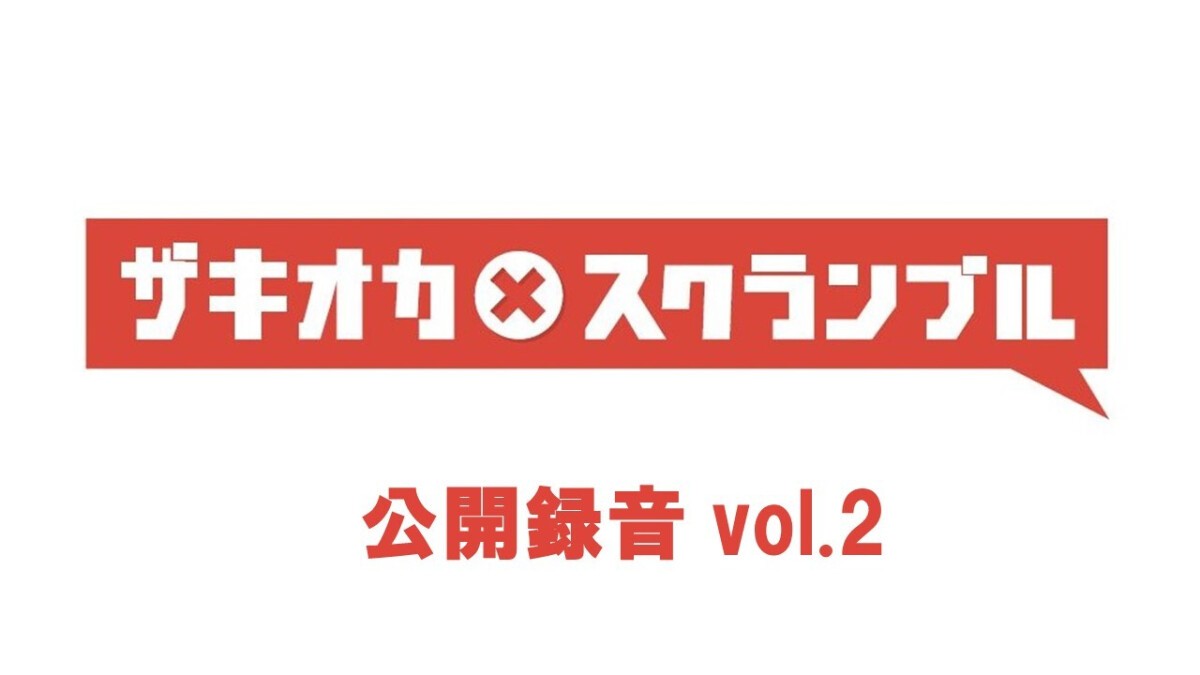 ザキオカ×スクランブル

公開録音 vol.2